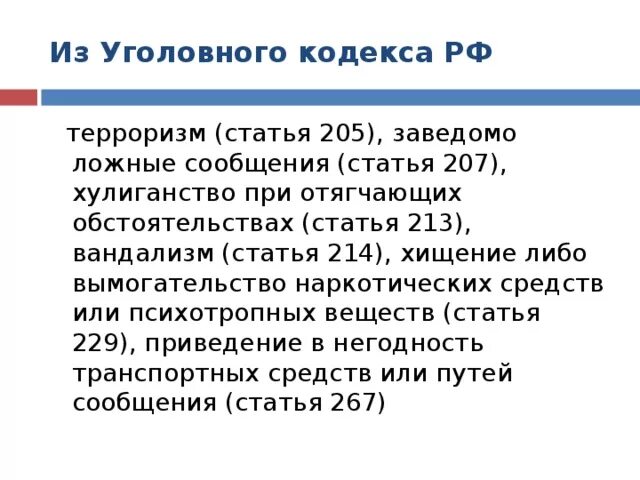 Из Уголовного кодекса РФ

терроризм (статья 205), заведомо ложные сообщения (статья 207), хулиганство при отягчающих обстоятельствах (статья 213), вандализм (статья 214), хищение либо вымогательство наркотических средств или психотропных веществ (статья 229), приведение в негодность транспортных средств или путей сообщения (статья 267)